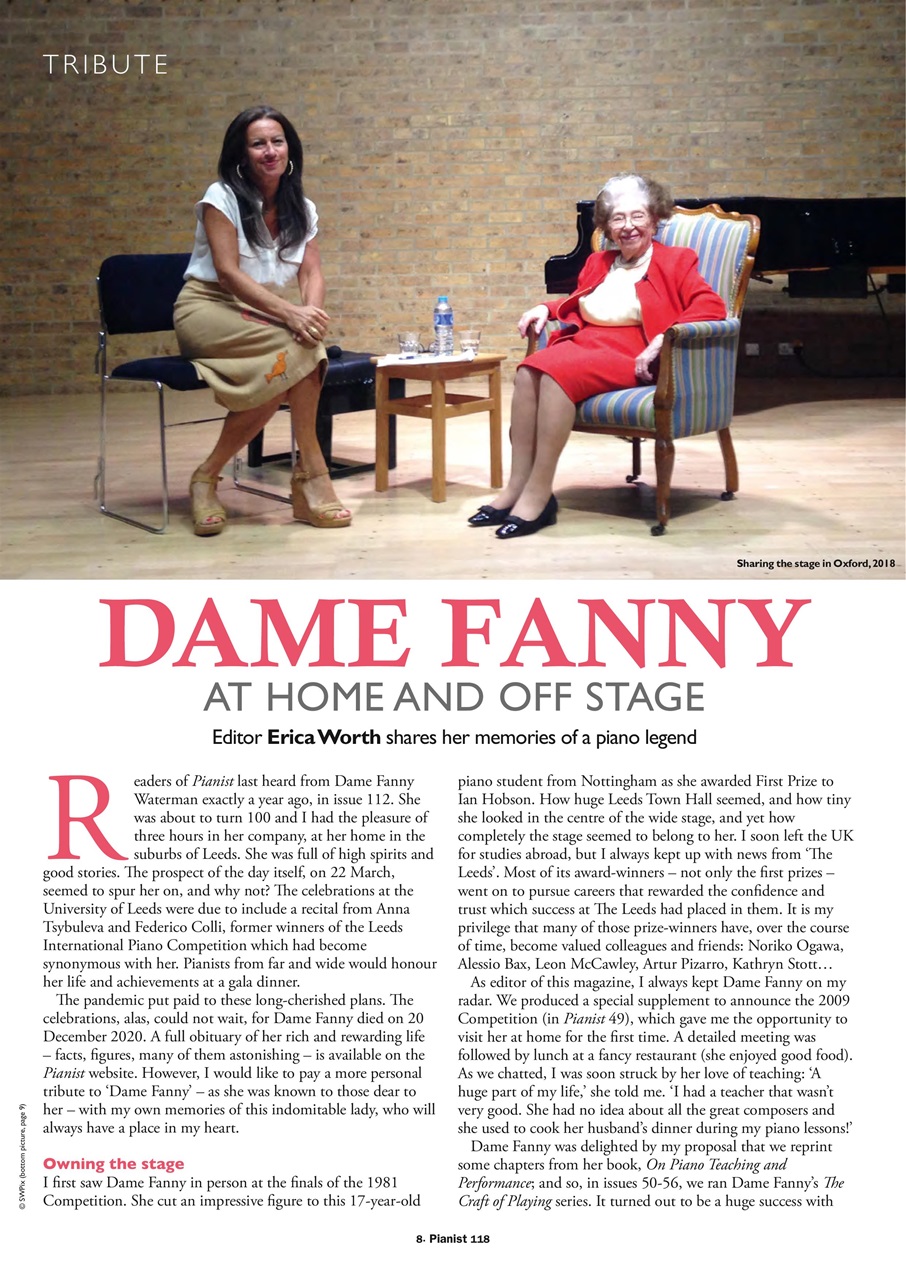 TRIBUTE

Sharing the stage in Oxford, 2018

DAME FANNY

AT HOME AND OFF STAGE

Editor Erica Worth shares her memories of a piano legend

Readers of Pianist last heard from Dame Fanny Waterman exactly a year ago, in issue 112. She was about to turn 100 and I had the pleasure of three hours in her company, at her home in the suburbs of Leeds. She was full of high spirits and good stories. The prospect of the day itself, on 22 March, seemed to spur her on, and why not? The celebrations at the University of Leeds were due to include a recital from Anna Tsybuleva and Federico Colli, former winners of the Leeds International Piano Competition which had become synonymous with her. Pianists from far and wide would honour her life and achievements at a gala dinner.

The pandemic put paid to these long-cherished plans. The celebrations, alas, could not wait, for Dame Fanny died on 20 December 2020. A full obituary of her rich and rewarding life – facts, figures, many of them astonishing – is available on the Pianist website. However, I would like to pay a more personal tribute to 'Dame Fanny' – as she was known to those dear to her – with my own memories of this indomitable lady, who will always have a place in my heart.

Owning the stage

I first saw Dame Fanny in person at the finals of the 1981 Competition. She cut an impressive figure to this 17-year-old piano student from Nottingham as she awarded First Prize to Ian Hobson. How huge Leeds Town Hall seemed, and how tiny she looked in the centre of the wide stage, and yet how completely the stage seemed to belong to her. I soon left the UK for studies abroad, but I always kept up with news from 'The Leeds'. Most of its award-winners – not only the first prizes – went on to pursue careers that rewarded the confidence and trust which success at The Leeds had placed in them. It is my privilege that many of those prize-winners have, over the course of time, become valued colleagues and friends: Noriko Ogawa, Alessio Bax, Leon McCawley, Artur Pizarro, Kathryn Stott…

As editor of this magazine, I always kept Dame Fanny on my radar. We produced a special supplement to announce the 2009 Competition (in Pianist 49), which gave me the opportunity to visit her at home for the first time. A detailed meeting was followed by lunch at a fancy restaurant (she enjoyed good food). As we chatted, I was soon struck by her love of teaching: 'A huge part of my life,' she told me. 'I had a teacher that wasn't very good. She had no idea about all the great composers and she used to cook her husband's dinner during my piano lessons!'

Dame Fanny was delighted by my proposal that we reprint some chapters from her book, On Piano Teaching and Performance; and so, in issues 50-56, we ran Dame Fanny's The Craft of Playing series. It turned out to be a huge success with

© SWPix (bottom picture, page 9)

8• Pianist 118